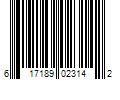 6 17189 02314 2